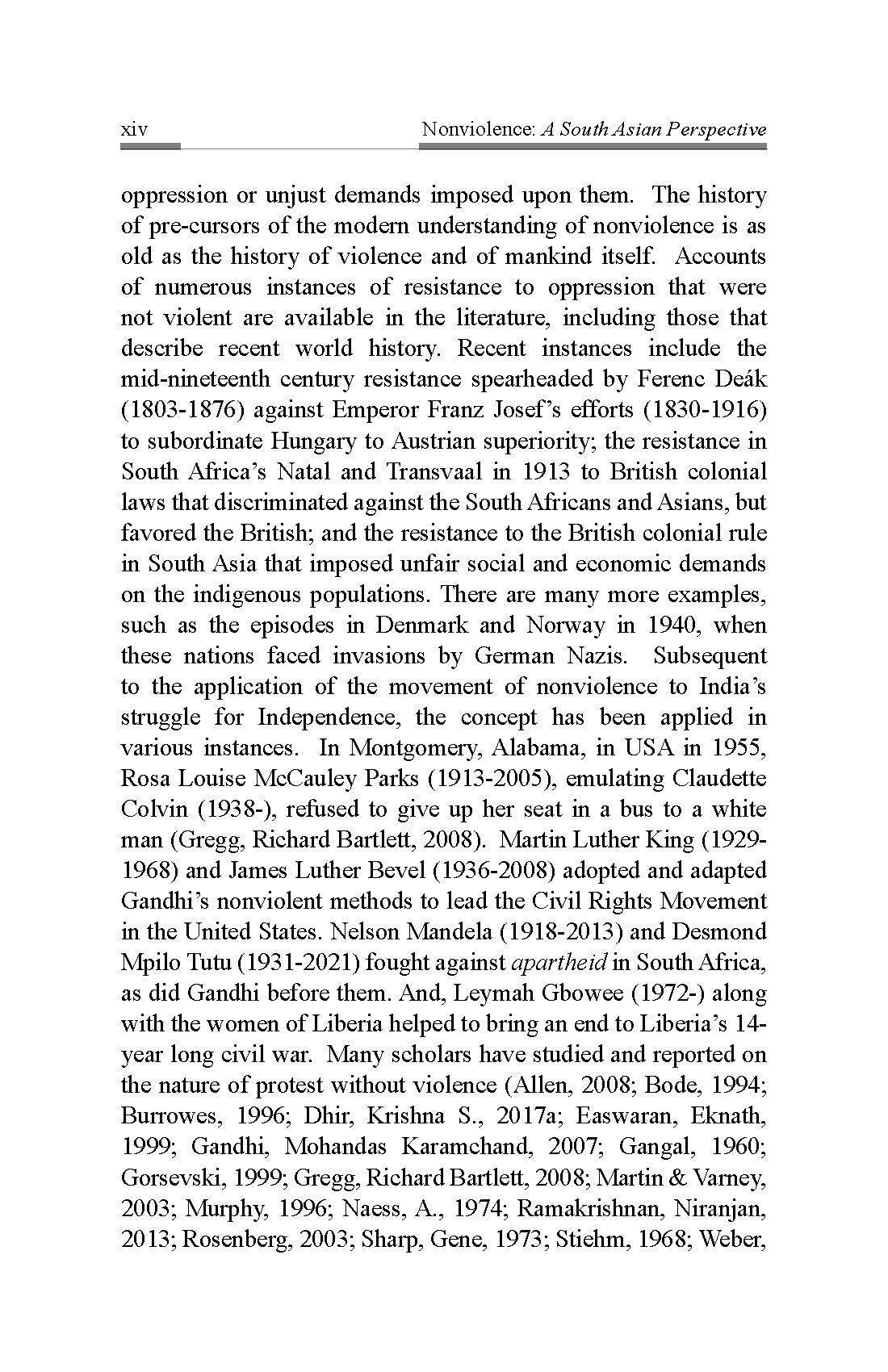 xiv Nonviolence: A South Asian Perspective

oppression or unjust demands imposed upon them. The history of pre-cursors of the modern understanding of nonviolence is as old as the history of violence and of mankind itself. Accounts of numerous instances of resistance to oppression that were not violent are available in the literature, including those that describe recent world history. Recent instances include the mid-nineteenth century resistance spearheaded by Ferenc Deák (1803-1876) against Emperor Franz Josef's efforts (1830-1916) to subordinate Hungary to Austrian superiority; the resistance in South Africa's Natal and Transvaal in 1913 to British colonial laws that discriminated against the South Africans and Asians, but favored the British; and the resistance to the British colonial rule in South Asia that imposed unfair social and economic demands on the indigenous populations. There are many more examples, such as the episodes in Denmark and Norway in 1940, when these nations faced invasions by German Nazis. Subsequent to the application of the movement of nonviolence to India's struggle for Independence, the concept has been applied in various instances. In Montgomery, Alabama, in USA in 1955, Rosa Louise McCauley Parks (1913-2005), emulating Claudette Colvin (1938-), refused to give up her seat in a bus to a white man (Gregg, Richard Bartlett, 2008). Martin Luther King (1929-1968) and James Luther Bevel (1936-2008) adopted and adapted Gandhi's nonviolent methods to lead the Civil Rights Movement in the United States. Nelson Mandela (1918-2013) and Desmond Mpilo Tutu (1931-2021) fought against apartheid in South Africa, as did Gandhi before them. And, Leymah Gbowee (1972-) along with the women of Liberia helped to bring an end to Liberia's 14-year long civil war. Many scholars have studied and reported on the nature of protest without violence (Allen, 2008; Bode, 1994; Burrowes, 1996; Dhir, Krishna S., 2017a; Easwaran, Eknath, 1999; Gandhi, Mohandas Karamchand, 2007; Gangal, 1960; Gorsevski, 1999; Gregg, Richard Bartlett, 2008; Martin & Varney, 2003; Murphy, 1996; Naess, A., 1974; Ramakrishnan, Niranjan, 2013; Rosenberg, 2003; Sharp, Gene, 1973; Stiehm, 1968; Weber,